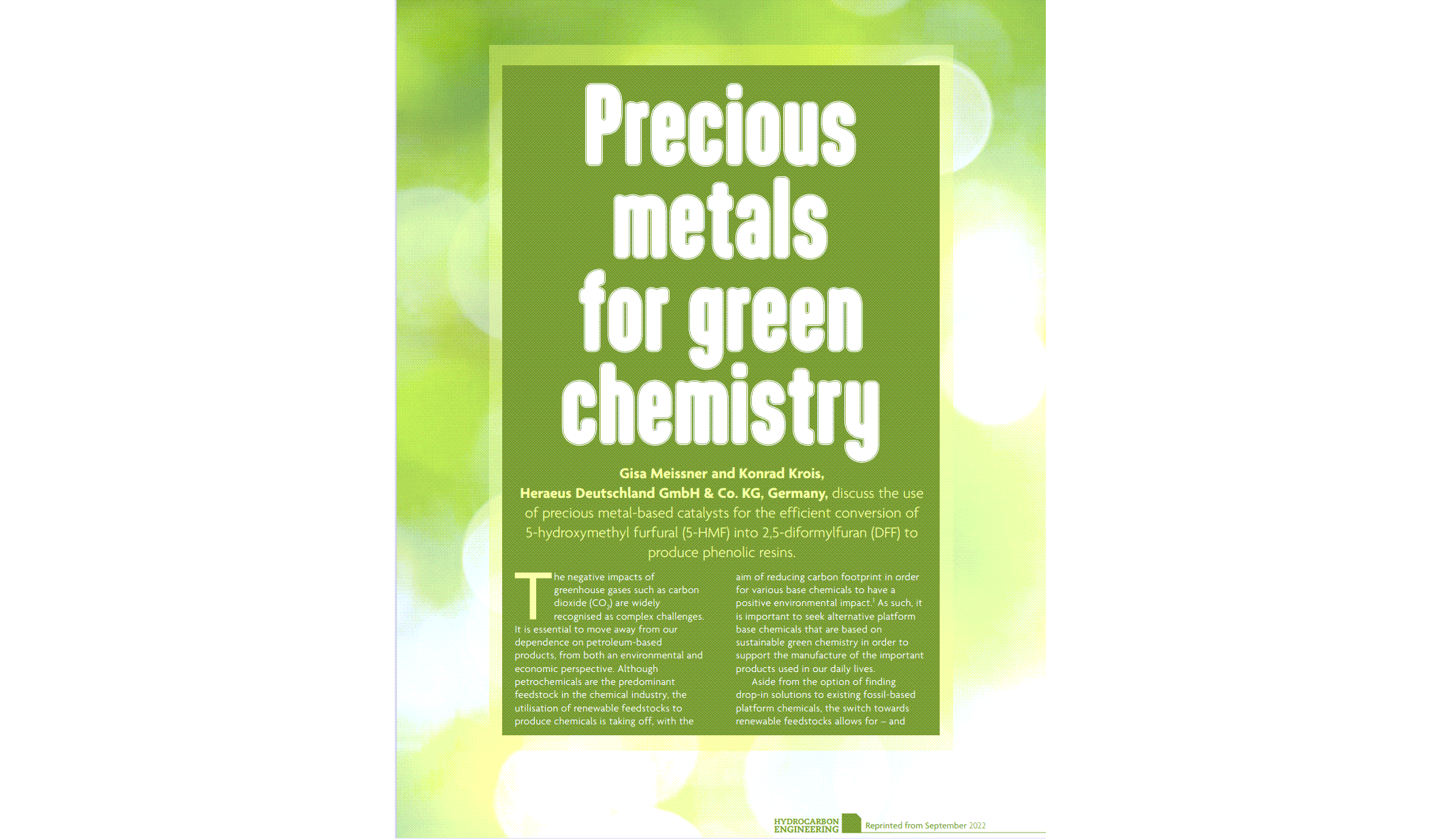 Precious metals for green chemistry

Gisa Meissner and Konrad Krois, Heraeus Deutschland GmbH & Co. KG, Germany, discuss the use of precious metal-based catalysts for the efficient conversion of 5-hydroxymethyl furfural (5-HMF) into 2,5-diformylfuran (DFF) to produce phenolic resins.

The negative impacts of greenhouse gases such as carbon dioxide ($CO_2$) are widely recognised as complex challenges. It is essential to move away from our dependence on petroleum-based products, from both an environmental and economic perspective. Although petrochemicals are the predominant feedstock in the chemical industry, the utilisation of renewable feedstocks to produce chemicals is taking off, with the aim of reducing carbon footprint in order for various base chemicals to have a positive environmental impact.$^1$ As such, it is important to seek alternative platform base chemicals that are based on sustainable green chemistry in order to support the manufacture of the important products used in our daily lives.

Aside from the option of finding drop-in solutions to existing fossil-based platform chemicals, the switch towards renewable feedstocks allows for – and

HYDROCARBON ENGINEERING Reprinted from September 2022